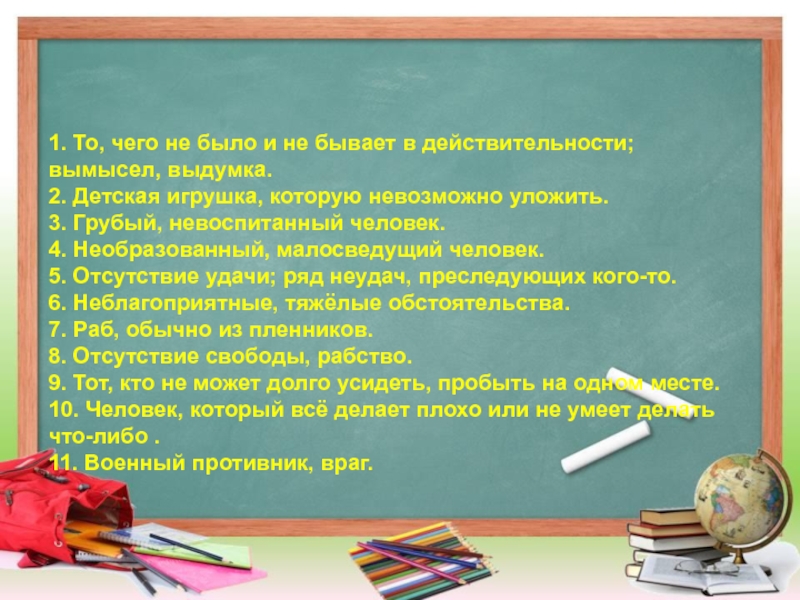 1. То, чего не было и не бывает в действительности; вымысел, выдумка.
2. Детская игрушка, которую невозможно уложить.
3. Грубый, невоспитанный человек.
4. Необразованный, малосведущий человек.
5. Отсутствие удачи; ряд неудач, преследующих кого-то.
6. Неблагоприятные, тяжёлые обстоятельства.
7. Раб, обычно из пленников.
8. Отсутствие свободы, рабство.
9. Тот, кто не может долго усидеть, пробыть на одном месте.
10. Человек, который всё делает плохо или не умеет делать что-либо .
11. Военный противник, враг.